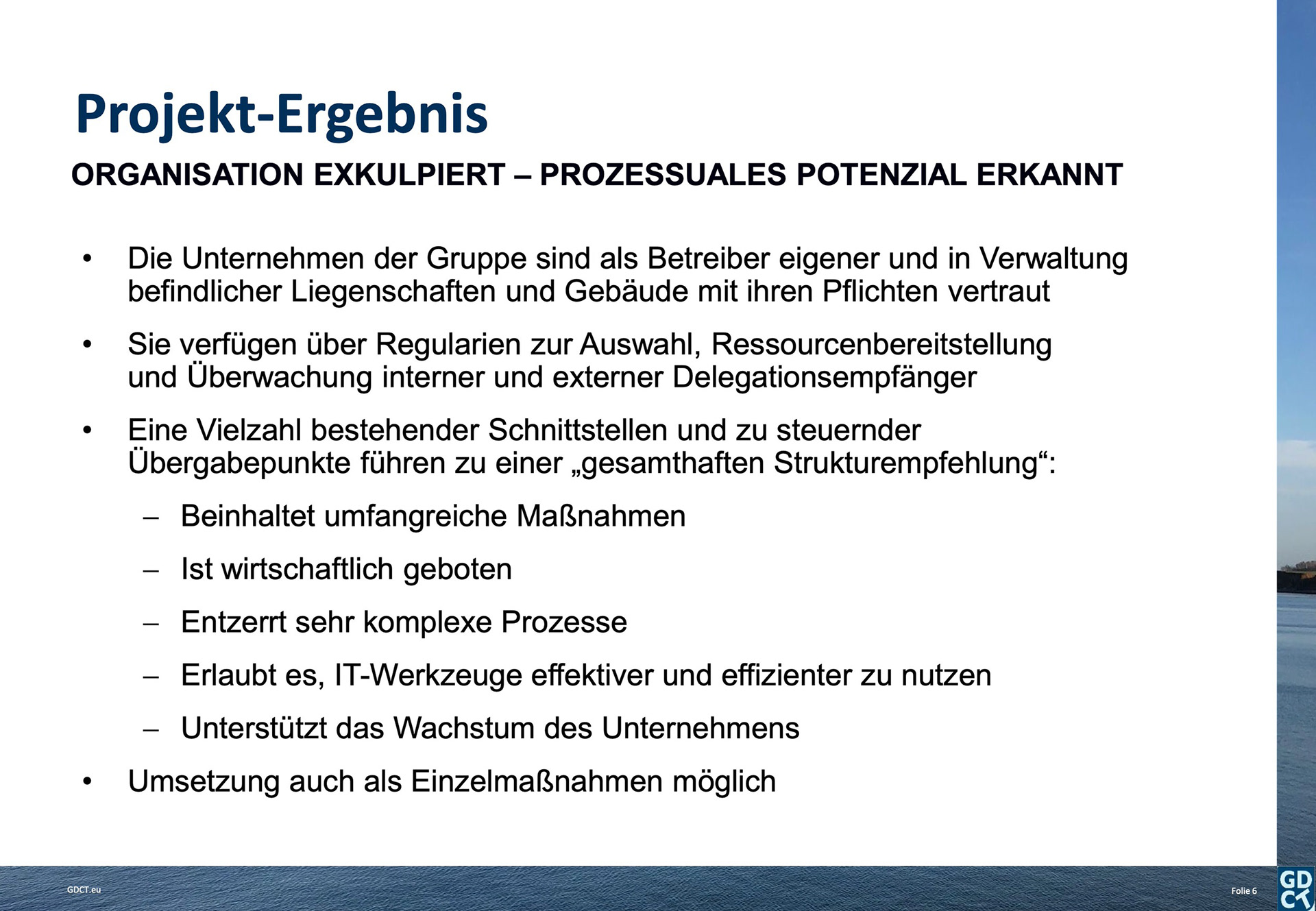 Projekt-Ergebnis

ORGANISATION EXKULPIERT – PROZESSUALES POTENZIAL ERKANNT

• Die Unternehmen der Gruppe sind als Betreiber eigener und in Verwaltung befindlicher Liegenschaften und Gebäude mit ihren Pflichten vertraut

• Sie verfügen über Regularien zur Auswahl, Ressourcenbereitstellung und Überwachung interner und externer Delegationsempfänger

• Eine Vielzahl bestehender Schnittstellen und zu steuernder Übergabepunkte führen zu einer „gesamthaften Strukturempfehlung“:

– Beinhaltet umfangreiche Maßnahmen

– Ist wirtschaftlich geboten

– Entzerrt sehr komplexe Prozesse

– Erlaubt es, IT-Werkzeuge effektiver und effizienter zu nutzen

– Unterstützt das Wachstum des Unternehmens

• Umsetzung auch als Einzelmaßnahmen möglich

GDCT.eu

Folie 6

GD
CT